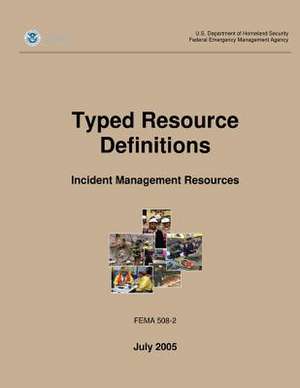 U.S. Department of Homeland Security
Federal Emergency Management Agency

Typed Resource Definitions

Incident Management Resources

FEMA 508-2

July 2005